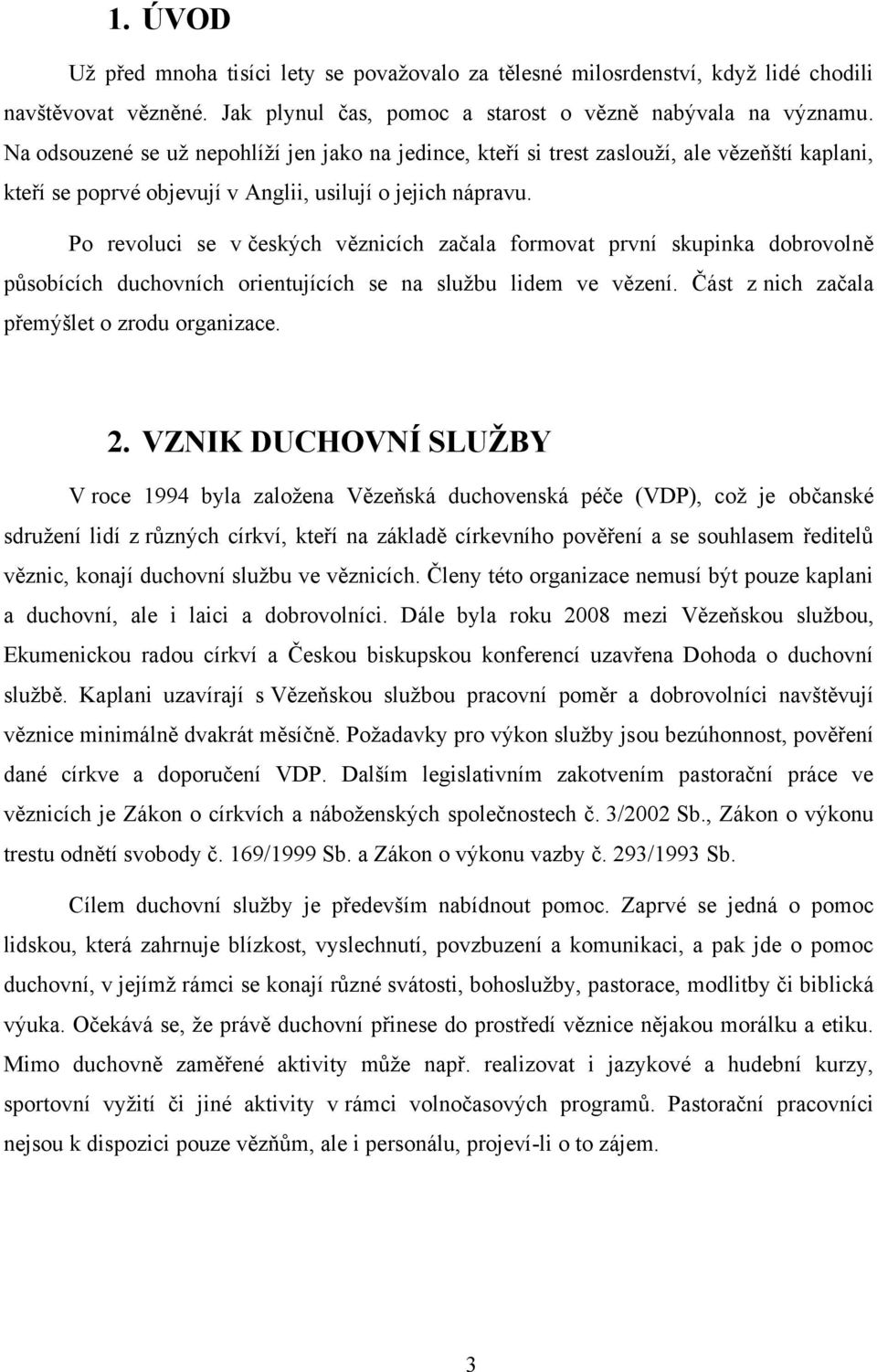 1. ÚVOD

Už před mnoha tisíci lety se považovalo za tělesné milosrdenství, když lidé chodili navštěvovat vězněné. Jak plynul čas, pomoc a starost o vězně nabývala na významu. Na odsouzené se už nepohlíží jen jako na jedince, kteří si trest zaslouží, ale vězeňští kaplani, kteří se poprvé objevují v Anglii, usilují o jejich nápravu.

Po revoluci se v českých věznicích začala formovat první skupinka dobrovolně působících duchovních orientujících se na službu lidem ve vězení. Část z nich začala přemýšlet o zrodu organizace.

2. VZNIK DUCHOVNÍ SLUŽBY

V roce 1994 byla založena Vězeňská duchovenská péče (VDP), což je občanské sdružení lidí z různých církví, kteří na základě církevního pověření a se souhlasem ředitelů věznic, konají duchovní službu ve věznicích. Členy této organizace nemusí být pouze kaplani a duchovní, ale i laici a dobrovolníci. Dále byla roku 2008 mezi Vězeňskou službou, Ekumenickou radou církví a Českou biskupskou konferencí uzavřena Dohoda o duchovní službě. Kaplani uzavírají s Vězeňskou službou pracovní poměr a dobrovolníci navštěvují věznice minimálně dvakrát měsíčně. Požadavky pro výkon služby jsou bezúhonnost, pověření dané církve a doporučení VDP. Dalším legislativním zakotvením pastorační práce ve věznicích je Zákon o církvích a náboženských společnostech č. 3/2002 Sb., Zákon o výkonu trestu odnětí svobody č. 169/1999 Sb. a Zákon o výkonu vazby č. 293/1993 Sb.

Cílem duchovní služby je především nabídnout pomoc. Zaprvé se jedná o pomoc lidskou, která zahrnuje blízkost, vyslechnutí, povzbuzení a komunikaci, a pak jde o pomoc duchovní, v jejímž rámci se konají různé svátosti, bohoslužby, pastorace, modlitby či biblická výuka. Očekává se, že právě duchovní přinese do prostředí věznice nějakou morálku a etiku. Mimo duchovně zaměřené aktivity může např. realizovat i jazykové a hudební kurzy, sportovní vyžití či jiné aktivity v rámci volnočasových programů. Pastorační pracovníci nejsou k dispozici pouze vězňům, ale i personálu, projeví-li o to zájem.

3